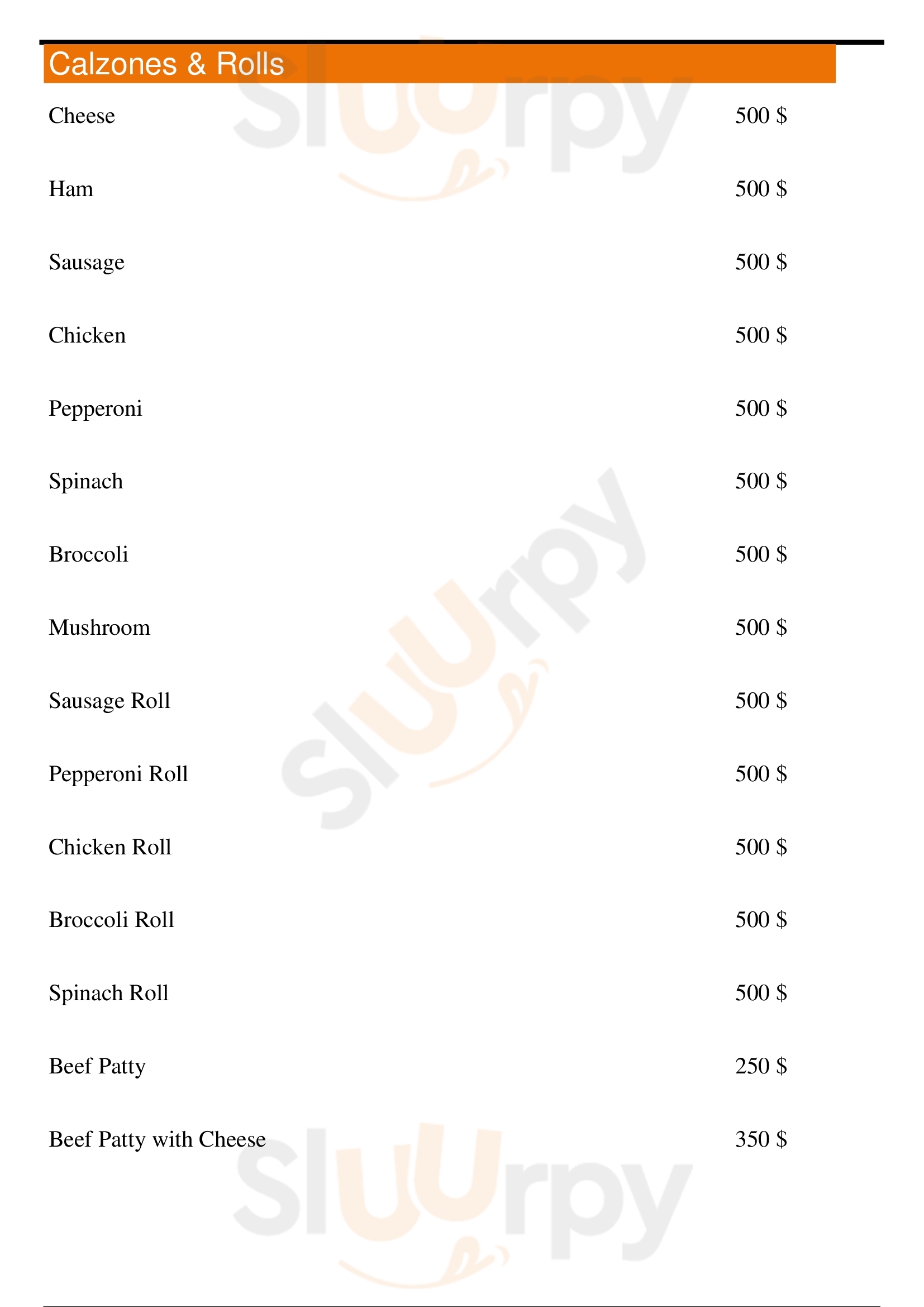 Calzones & Rolls

Cheese 500 $

Ham 500 $

Sausage 500 $

Chicken 500 $

Pepperoni 500 $

Spinach 500 $

Broccoli 500 $

Mushroom 500 $

Sausage Roll 500 $

Pepperoni Roll 500 $

Chicken Roll 500 $

Broccoli Roll 500 $

Spinach Roll 500 $

Beef Patty 250 $

Beef Patty with Cheese 350 $

Sluurpy